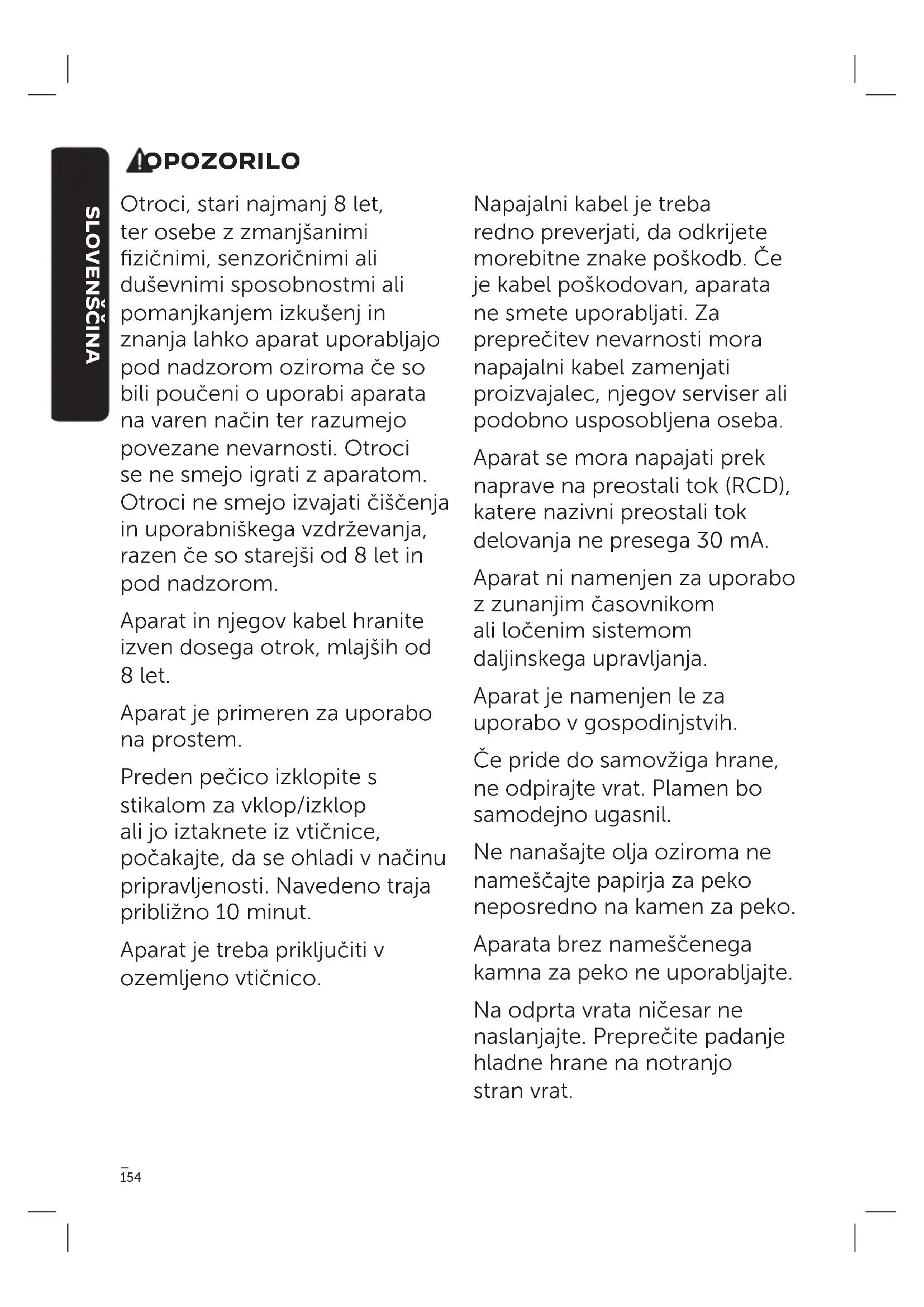 SLOVENŠČINA

OPOZORILO

Otroci, stari najmanj 8 let, ter osebe z zmanjšanimi fizičnimi, senzoričnimi ali duševnimi sposobnostmi ali pomanjkanjem izkušenj in znanja lahko aparat uporabljajo pod nadzorom oziroma če so bili poučeni o uporabi aparata na varen način ter razumejo povezane nevarnosti. Otroci se ne smejo igrati z aparatom. Otroci ne smejo izvajati čiščenja in uporabniškega vzdrževanja, razen če so starejši od 8 let in pod nadzorom.

Aparat in njegov kabel hranite izven dosega otrok, mlajših od 8 let.

Aparat je primeren za uporabo na prostem.

Preden pečico izklopite s stikalom za vklop/izklop ali jo iztaknete iz vtičnice, počakajte, da se ohladi v načinu pripravljenosti. Navedeno traja približno 10 minut.

Aparat je treba priključiti v ozemljeno vtičnico.

Napajalni kabel je treba redno preverjati, da odkrijete morebitne znake poškodb. Če je kabel poškodovan, aparata ne smete uporabljati. Za preprečitev nevarnosti mora napajalni kabel zamenjati proizvajalec, njegov serviser ali podobno usposobljena oseba.

Aparat se mora napajati prek naprave na preostali tok (RCD), katere nazivni preostali tok delovanja ne presega 30 mA.

Aparat ni namenjen za uporabo z zunanjim časovnikom ali ločenim sistemom daljinskega upravljanja.

Aparat je namenjen le za uporabo v gospodinjstvih.

Če pride do samovžiga hrane, ne odpirajte vrat. Plamen bo samodejno ugasnil.

Ne nanašajte olja oziroma ne nameščajte papirja za peko neposredno na kamen za peko.

Aparata brez nameščenega kamna za peko ne uporabljajte.

Na odprta vrata ničesar ne naslanjajte. Preprečite padanje hladne hrane na notranjo stran vrat.

154